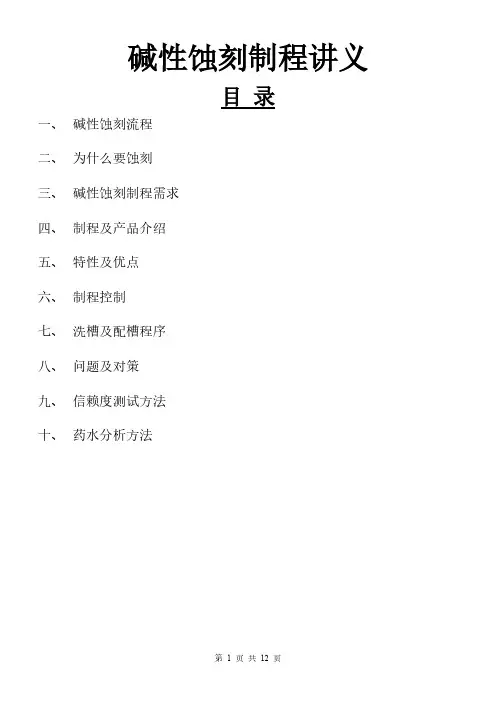 碱性蚀刻制程讲义

目 录

一、 碱性蚀刻流程

二、 为什么要蚀刻

三、 碱性蚀刻制程需求

四、 制程及产品介绍

五、 特性及优点

六、 制程控制

七、 洗槽及配槽程序

八、 问题及对策

九、 信赖度测试方法

十、 药水分析方法

第 1 页 共 12 页